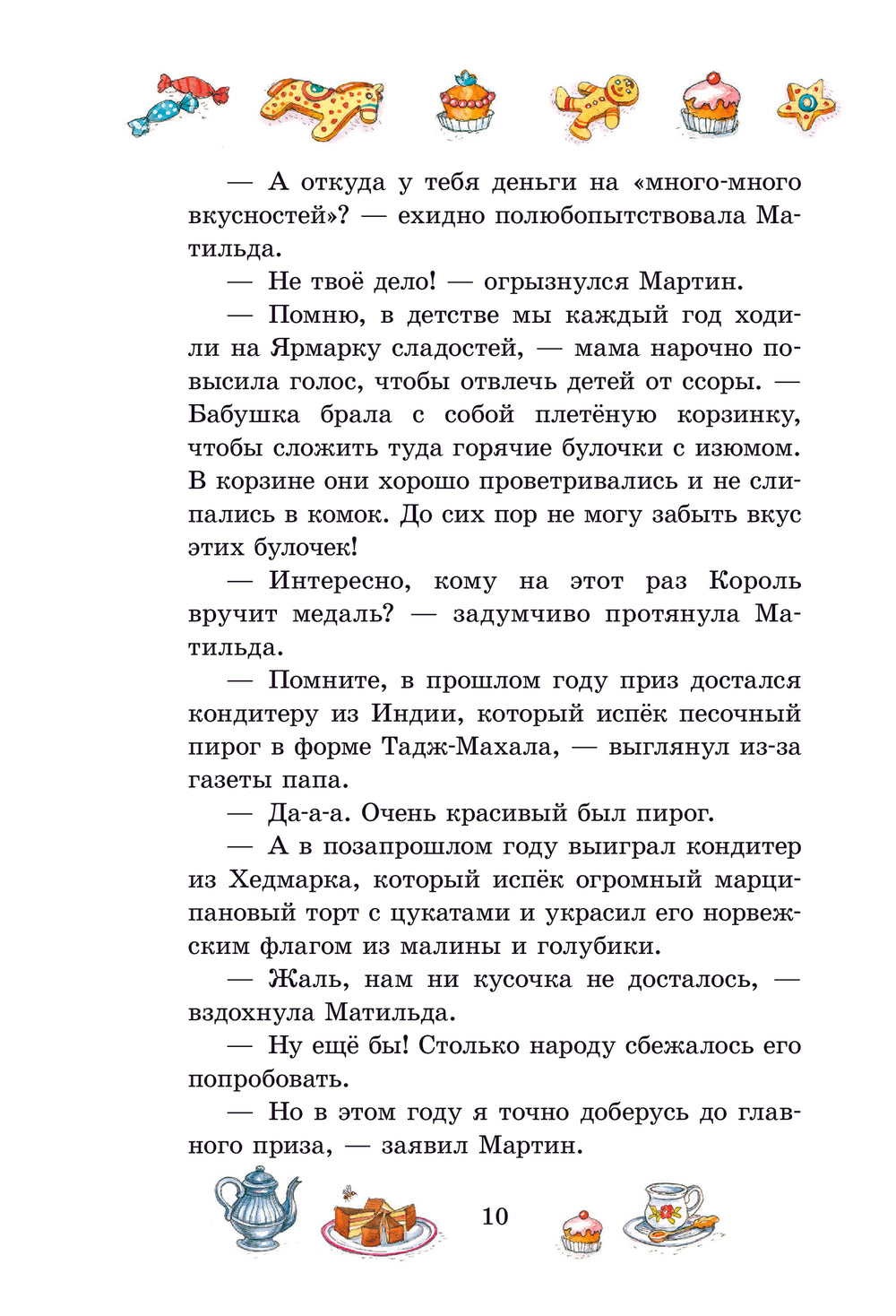 — А откуда у тебя деньги на «много-много вкусностей»? — ехидно полюбопытствовала Матильда.

— Не твоё дело! — огрызнулся Мартин.

— Помню, в детстве мы каждый год ходили на Ярмарку сладостей, — мама нарочно повысила голос, чтобы отвлечь детей от ссоры. — Бабушка брала с собой плетёную корзинку, чтобы сложить туда горячие булочки с изюмом. В корзине они хорошо проветривались и не слипались в комок. До сих пор не могу забыть вкус этих булочек!

— Интересно, кому на этот раз Король вручит медаль? — задумчиво протянула Матильда.

— Помните, в прошлом году приз достался кондитеру из Индии, который испёк песочный пирог в форме Тадж-Махала, — выглянул из-за газеты папа.

— Да-а-а. Очень красивый был пирог.

— А в позапрошлом году выиграл кондитер из Хедмарка, который испёк огромный марципановый торт с цукатами и украсил его норвежским флагом из малины и голубики.

— Жаль, нам ни кусочка не досталось, — вздохнула Матильда.

— Ну ещё бы! Столько народу сбежалось его попробовать.

— Но в этом году я точно доберусь до главного приза, — заявил Мартин.

10